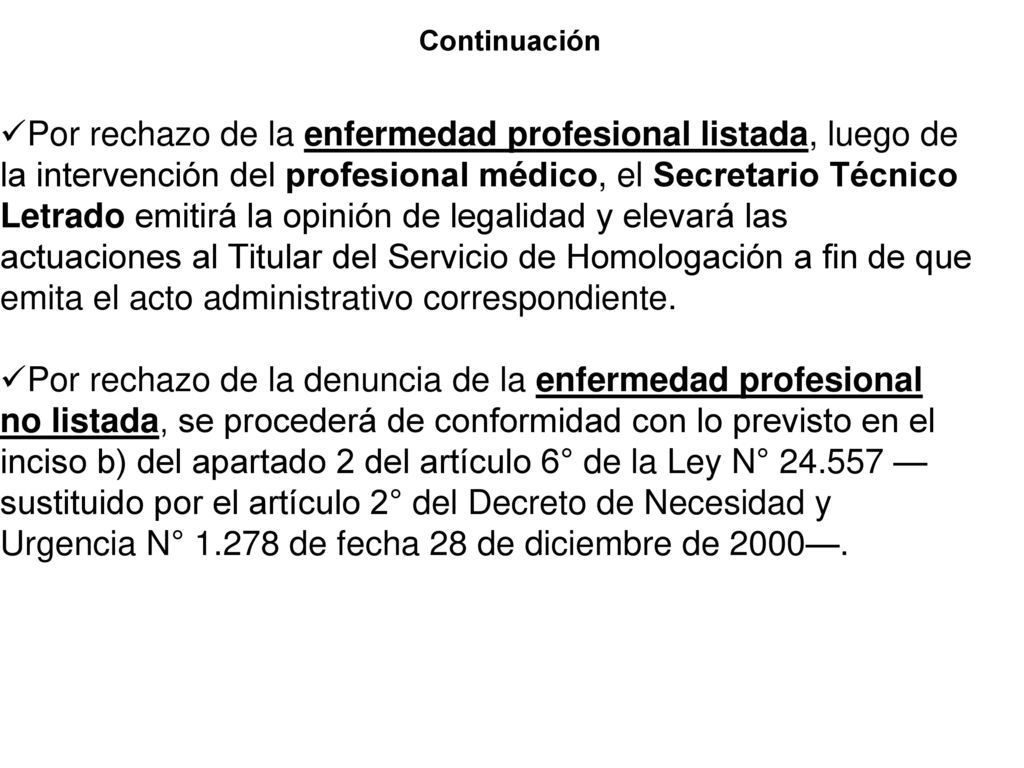 Continuación

✓Por rechazo de la enfermedad profesional listada, luego de la intervención del profesional médico, el Secretario Técnico Letrado emitirá la opinión de legalidad y elevará las actuaciones al Titular del Servicio de Homologación a fin de que emita el acto administrativo correspondiente.

✓Por rechazo de la denuncia de la enfermedad profesional no listada, se procederá de conformidad con lo previsto en el inciso b) del apartado 2 del artículo 6° de la Ley N° 24.557 —sustituido por el artículo 2° del Decreto de Necesidad y Urgencia N° 1.278 de fecha 28 de diciembre de 2000—.